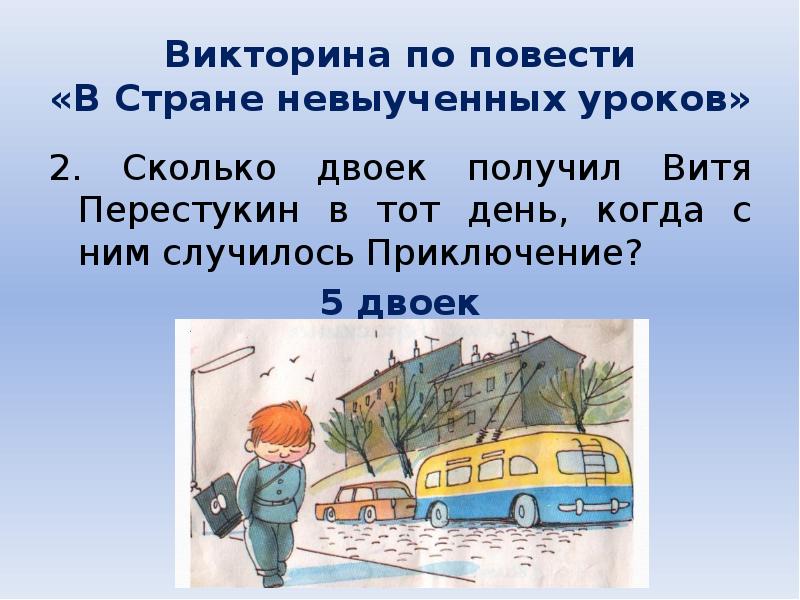 Викторина по повести
«В Стране невыученных уроков»

2. Сколько двоек получил Витя Перестукин в тот день, когда с ним случилось Приключение?

5 двоек